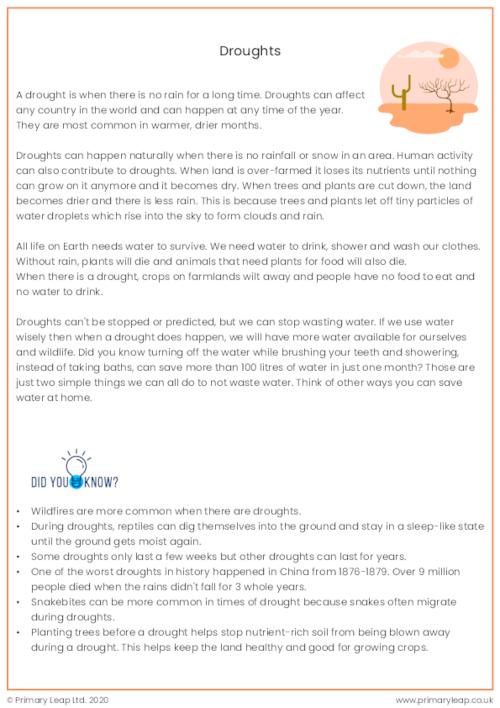 Droughts

A drought is when there is no rain for a long time. Droughts can affect any country in the world and can happen at any time of the year. They are most common in warmer, drier months.

Droughts can happen naturally when there is no rainfall or snow in an area. Human activity can also contribute to droughts. When land is over-farmed it loses its nutrients until nothing can grow on it anymore and it becomes dry. When trees and plants are cut down, the land becomes drier and there is less rain. This is because trees and plants let off tiny particles of water droplets which rise into the sky to form clouds and rain.

All life on Earth needs water to survive. We need water to drink, shower and wash our clothes. Without rain, plants will die and animals that need plants for food will also die. When there is a drought, crops on farmlands wilt away and people have no food to eat and no water to drink.

Droughts can't be stopped or predicted, but we can stop wasting water. If we use water wisely then when a drought does happen, we will have more water available for ourselves and wildlife. Did you know turning off the water while brushing your teeth and showering, instead of taking baths, can save more than 100 litres of water in just one month? Those are just two simple things we can all do to not waste water. Think of other ways you can save water at home.

DID YOU KNOW?

• Wildfires are more common when there are droughts.
• During droughts, reptiles can dig themselves into the ground and stay in a sleep-like state until the ground gets moist again.
• Some droughts only last a few weeks but other droughts can last for years.
• One of the worst droughts in history happened in China from 1876-1879. Over 9 million people died when the rains didn't fall for 3 whole years.
• Snakebites can be more common in times of drought because snakes often migrate during droughts.
• Planting trees before a drought helps stop nutrient-rich soil from being blown away during a drought. This helps keep the land healthy and good for growing crops.

© Primary Leap Ltd. 2020 www.primaryleap.co.uk